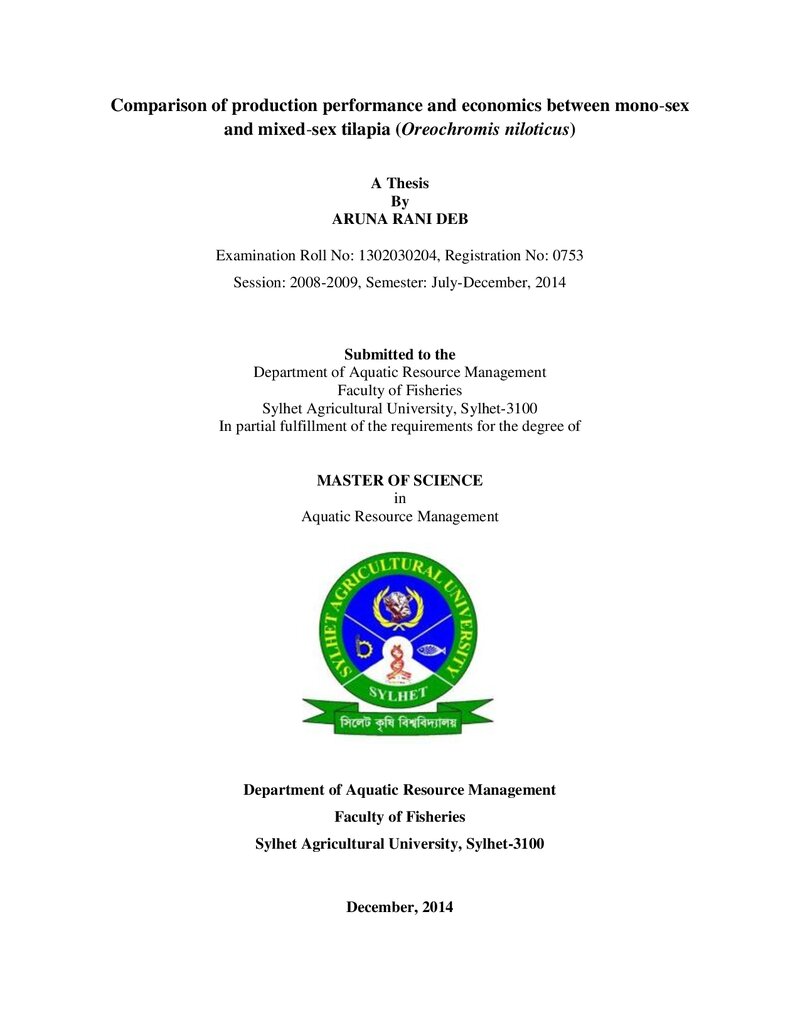 Comparison of production performance and economics between mono-sex and mixed-sex tilapia (Oreochromis niloticus)

A Thesis
By
ARUNA RANI DEB

Examination Roll No: 1302030204, Registration No: 0753

Session: 2008-2009, Semester: July-December, 2014

Submitted to the
Department of Aquatic Resource Management
Faculty of Fisheries
Sylhet Agricultural University, Sylhet-3100
In partial fulfillment of the requirements for the degree of

MASTER OF SCIENCE
in
Aquatic Resource Management

SYLHET AGRICULTURAL UNIVERSITY
SYLHET
সিলেট কৃষি বিশ্ববিদ্যালয়

Department of Aquatic Resource Management

Faculty of Fisheries

Sylhet Agricultural University, Sylhet-3100

December, 2014